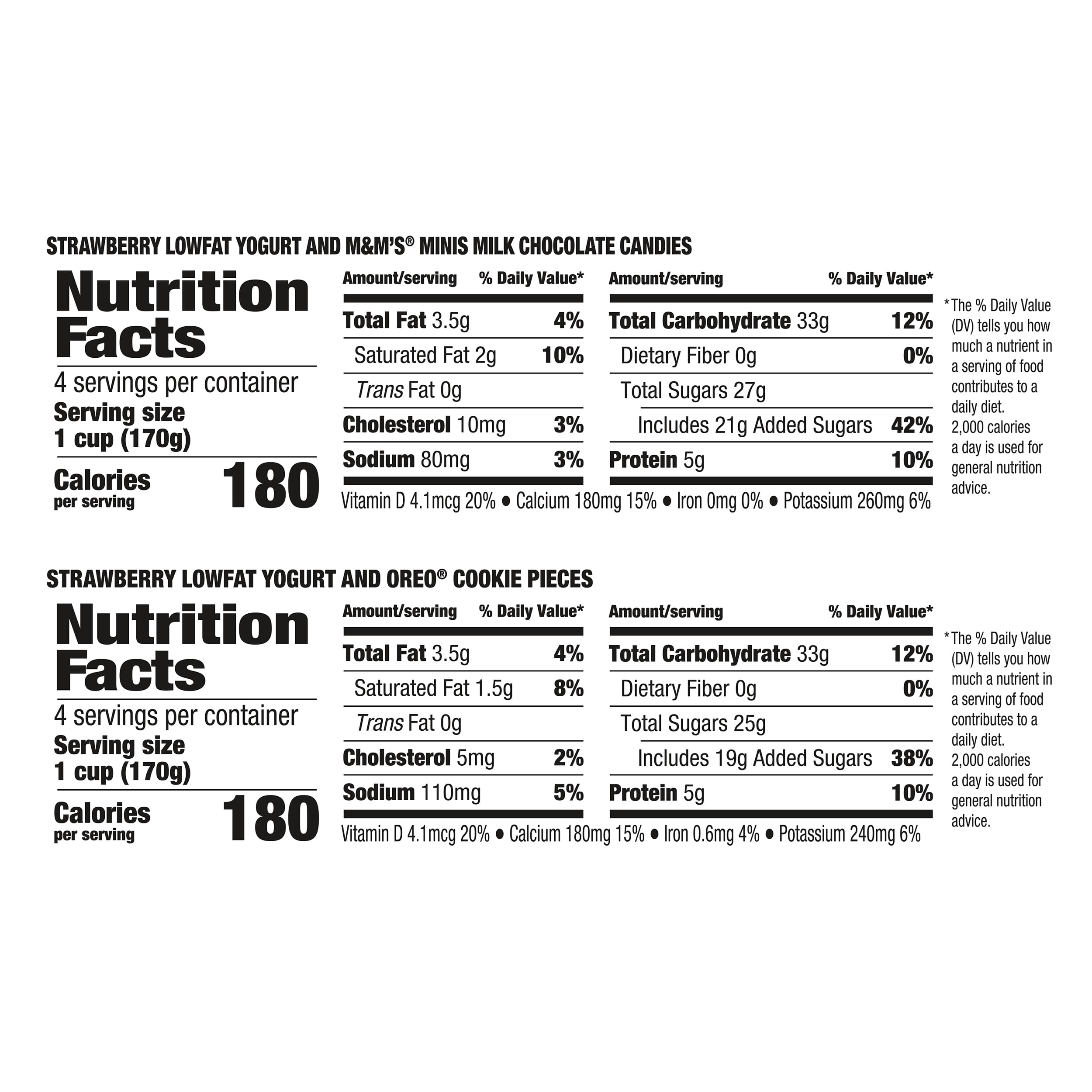 STRAWBERRY LOWFAT YOGURT AND M&M'S® MINIS MILK CHOCOLATE CANDIES

Nutrition Facts
4 servings per container
Serving size
1 cup (170g)
Calories per serving 180

| Amount/serving | % Daily Value* |
|---|---|
| Total Fat 3.5g | 4% |
| Saturated Fat 2g | 10% |
| Trans Fat 0g | |
| Cholesterol 10mg | 3% |
| Sodium 80mg | 3% |

| Amount/serving | % Daily Value* |
|---|---|
| Total Carbohydrate 33g | 12% |
| Dietary Fiber 0g | 0% |
| Total Sugars 27g | |
| Includes 21g Added Sugars | 42% |
| Protein 5g | 10% |

Vitamin D 4.1mcg 20% • Calcium 180mg 15% • Iron 0mg 0% • Potassium 260mg 6%

*The % Daily Value (DV) tells you how much a nutrient in a serving of food contributes to a daily diet. 2,000 calories a day is used for general nutrition advice.

STRAWBERRY LOWFAT YOGURT AND OREO® COOKIE PIECES

Nutrition Facts
4 servings per container
Serving size
1 cup (170g)
Calories per serving 180

| Amount/serving | % Daily Value* |
|---|---|
| Total Fat 3.5g | 4% |
| Saturated Fat 1.5g | 8% |
| Trans Fat 0g | |
| Cholesterol 5mg | 2% |
| Sodium 110mg | 5% |

| Amount/serving | % Daily Value* |
|---|---|
| Total Carbohydrate 33g | 12% |
| Dietary Fiber 0g | 0% |
| Total Sugars 25g | |
| Includes 19g Added Sugars | 38% |
| Protein 5g | 10% |

Vitamin D 4.1mcg 20% • Calcium 180mg 15% • Iron 0.6mg 4% • Potassium 240mg 6%

*The % Daily Value (DV) tells you how much a nutrient in a serving of food contributes to a daily diet. 2,000 calories a day is used for general nutrition advice.